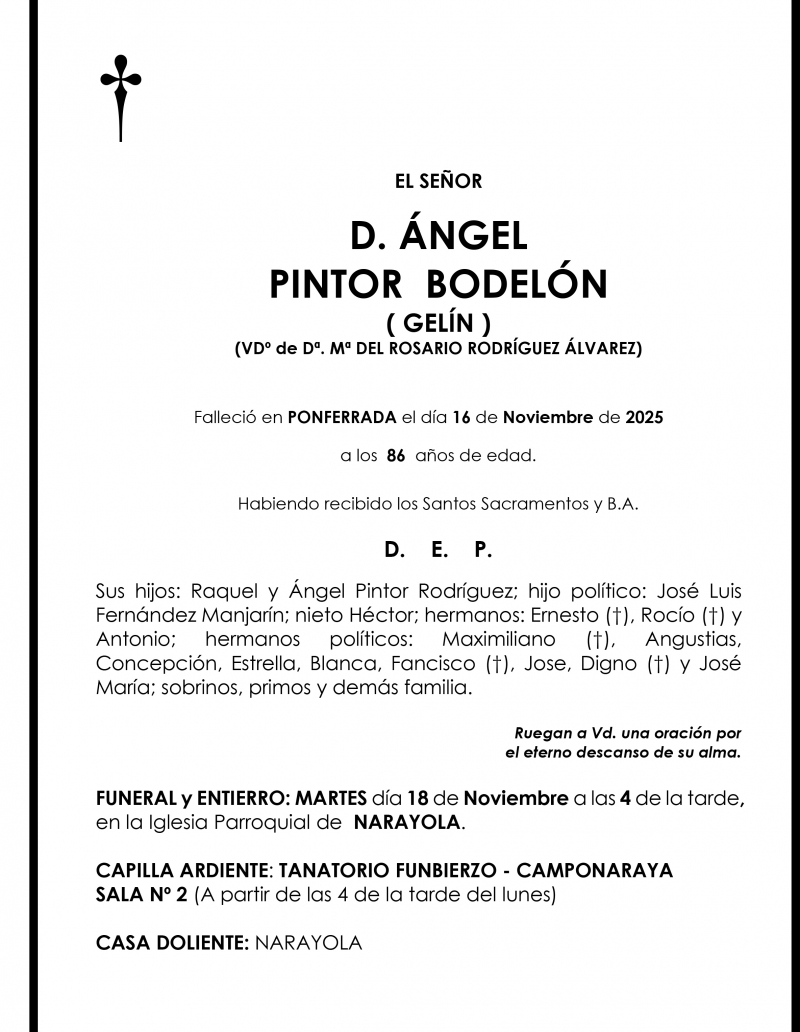 EL SEÑOR

D. ÁNGEL
PINTOR BODELÓN
( GELÍN )
(VDº de Dª. Mª DEL ROSARIO RODRÍGUEZ ÁLVAREZ)

Falleció en PONFERRADA el día 16 de Noviembre de 2025

a los 86 años de edad.

Habiendo recibido los Santos Sacramentos y B.A.

D. E. P.

Sus hijos: Raquel y Ángel Pintor Rodríguez; hijo político: José Luis Fernández Manjarín; nieto Héctor; hermanos: Ernesto (†), Rocío (†) y Antonio; hermanos políticos: Maximiliano (†), Angustias, Concepción, Estrella, Blanca, Fancisco (†), Jose, Digno (†) y José María; sobrinos, primos y demás familia.

Ruegan a Vd. una oración por
el eterno descanso de su alma.

FUNERAL y ENTIERRO: MARTES día 18 de Noviembre a las 4 de la tarde, en la Iglesia Parroquial de NARAYOLA.

CAPILLA ARDIENTE: TANATORIO FUNBIERZO - CAMPONARAYA
SALA Nº 2 (A partir de las 4 de la tarde del lunes)

CASA DOLIENTE: NARAYOLA